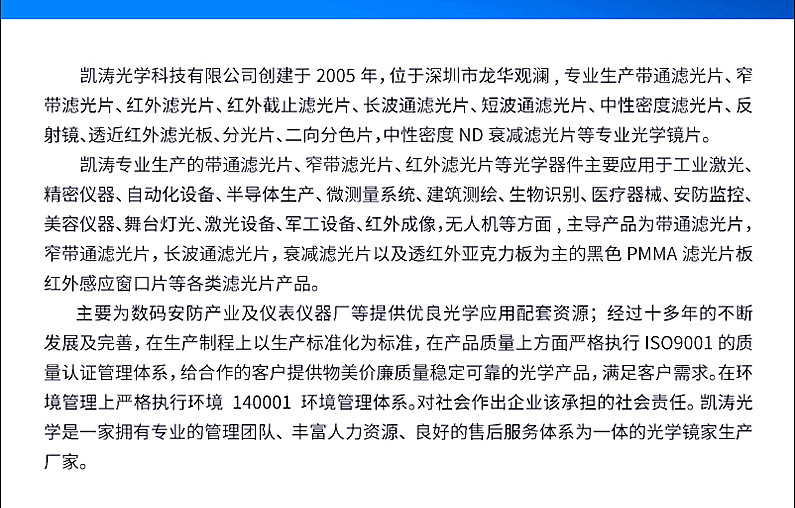 凯涛光学科技有限公司创建于 2005 年，位于深圳市龙华观澜，专业生产带通滤光片、窄带滤光片、红外滤光片、红外截止滤光片、长波通滤光片、短波通滤光片、中性密度滤光片、反射镜、透近红外滤光板、分光片、二向分色片，中性密度 ND 衰减滤光片等专业光学镜片。

凯涛专业生产的带通滤光片、窄带滤光片、红外滤光片等光学器件主要应用于工业激光、精密仪器、自动化设备、半导体生产、微测量系统、建筑测绘、生物识别、医疗器械、安防监控、美容仪器、舞台灯光、激光设备、军工设备、红外成像，无人机等方面，主导产品为带通滤光片，窄带通滤光片，长波通滤光片，衰减滤光片以及透红外亚克力板为主的黑色 PMMA 滤光片板红外感应窗口片等各类滤光片产品。

主要为数码安防产业及仪表仪器厂等提供优良光学应用配套资源；经过十多年的不断发展及完善，在生产制程上以生产标准化为标准，在产品质量上方面严格执行 ISO9001 的质量认证管理体系，给合作的客户提供物美价廉质量稳定可靠的光学产品，满足客户需求。在环境管理上严格执行环境 140001 环境管理体系。对社会作出企业该承担的社会责任。凯涛光学是一家拥有专业的管理团队、丰富人力资源、良好的售后服务体系为一体的光学镜家生产厂家。